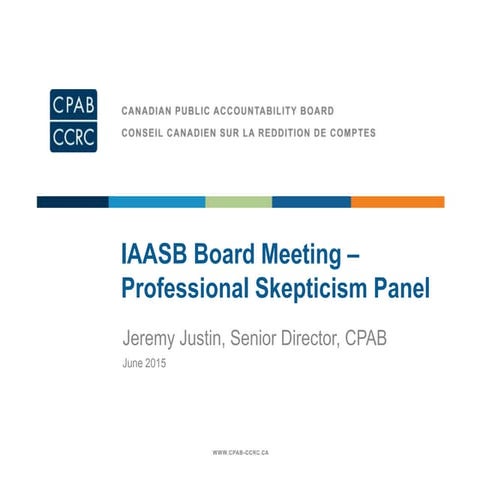 CPAB
CCRC

CANADIAN PUBLIC ACCOUNTABILITY BOARD
CONSEIL CANADIEN SUR LA REDDITION DE COMPTES

IAASB Board Meeting – Professional Skepticism Panel

Jeremy Justin, Senior Director, CPAB
June 2015

WWW.CPAB-CCRC.CA